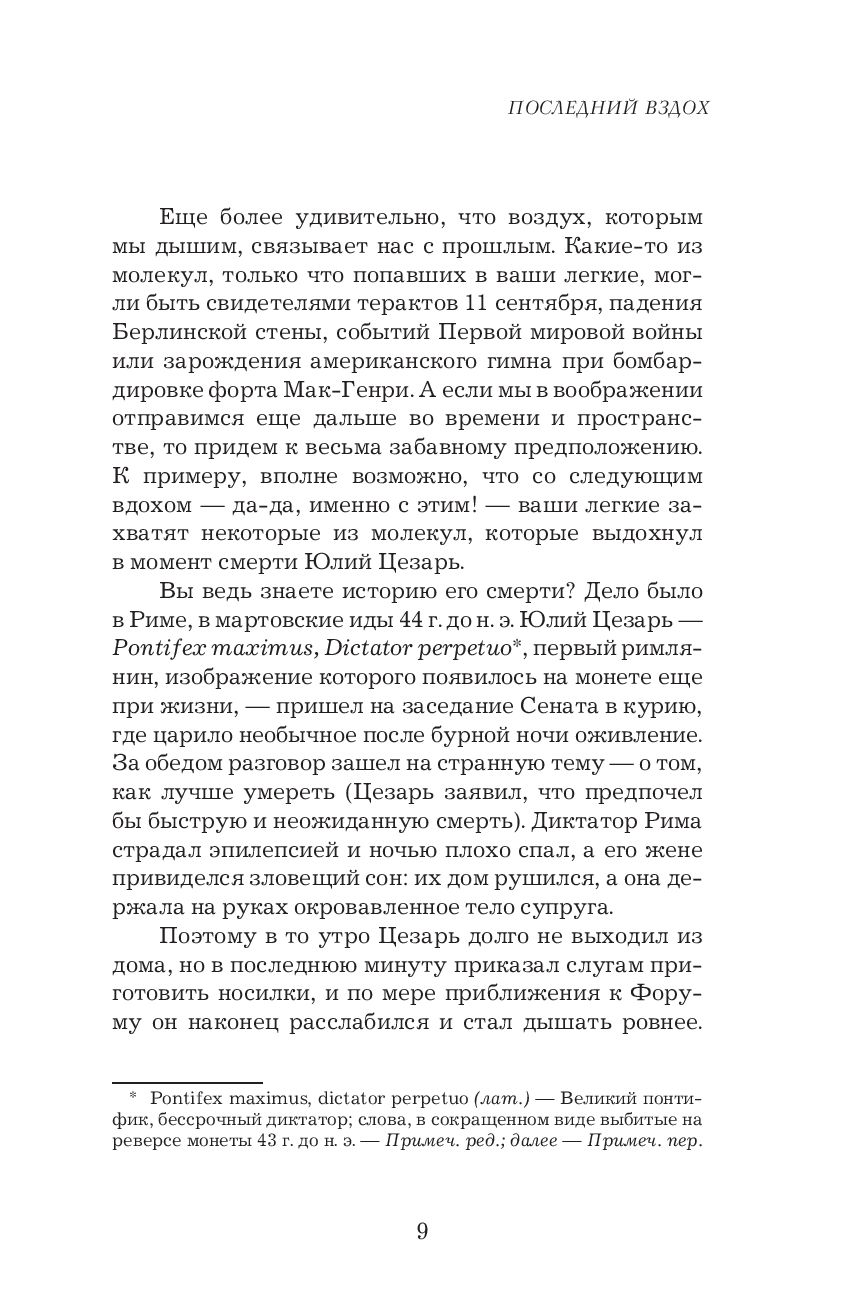 ПОСЛЕДНИЙ ВЗДОХ

Еще более удивительно, что воздух, которым мы дышим, связывает нас с прошлым. Какие-то из молекул, только что попавших в ваши легкие, могли быть свидетелями терактов 11 сентября, падения Берлинской стены, событий Первой мировой войны или зарождения американского гимна при бомбардировке форта Мак-Генри. А если мы в воображении отправимся еще дальше во времени и пространстве, то придем к весьма забавному предположению. К примеру, вполне возможно, что со следующим вдохом — да-да, именно с этим! — ваши легкие захватят некоторые из молекул, которые выдохнул в момент смерти Юлий Цезарь.

Вы ведь знаете историю его смерти? Дело было в Риме, в мартовские иды 44 г. до н. э. Юлий Цезарь — Pontifex maximus, Dictator perpetuo*, первый римлянин, изображение которого появилось на монете еще при жизни, — пришел на заседание Сената в курию, где царило необычное после бурной ночи оживление. За обедом разговор зашел на странную тему — о том, как лучше умереть (Цезарь заявил, что предпочел бы быструю и неожиданную смерть). Диктатор Рима страдал эпилепсией и ночью плохо спал, а его жене привиделся зловещий сон: их дом рушился, а она держала на руках окровавленное тело супруга.

Поэтому в то утро Цезарь долго не выходил из дома, но в последнюю минуту приказал слугам приготовить носилки, и по мере приближения к Форуму он наконец расслабился и стал дышать ровнее.

* Pontifex maximus, dictator perpetuo (лат.) — Великий понтифик, бессрочный диктатор; слова, в сокращенном виде выбитые на реверсе монеты 43 г. до н. э. — Примеч. ред.; далее — Примеч. пер.

9